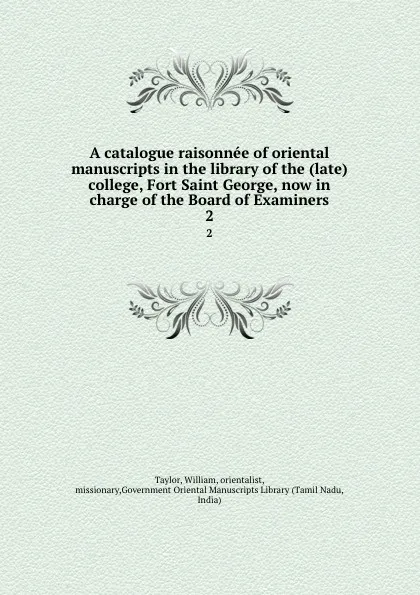 A catalogue raisonnée of oriental manuscripts in the library of the (late) college, Fort Saint George, now in charge of the Board of Examiners
2
2

Taylor, William, orientalist, missionary,Government Oriental Manuscripts Library (Tamil Nadu, India)